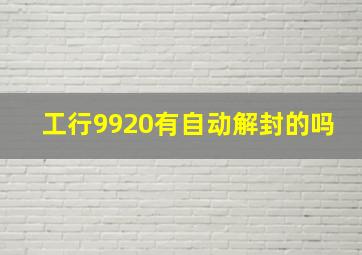 工行9920有自动解封的吗